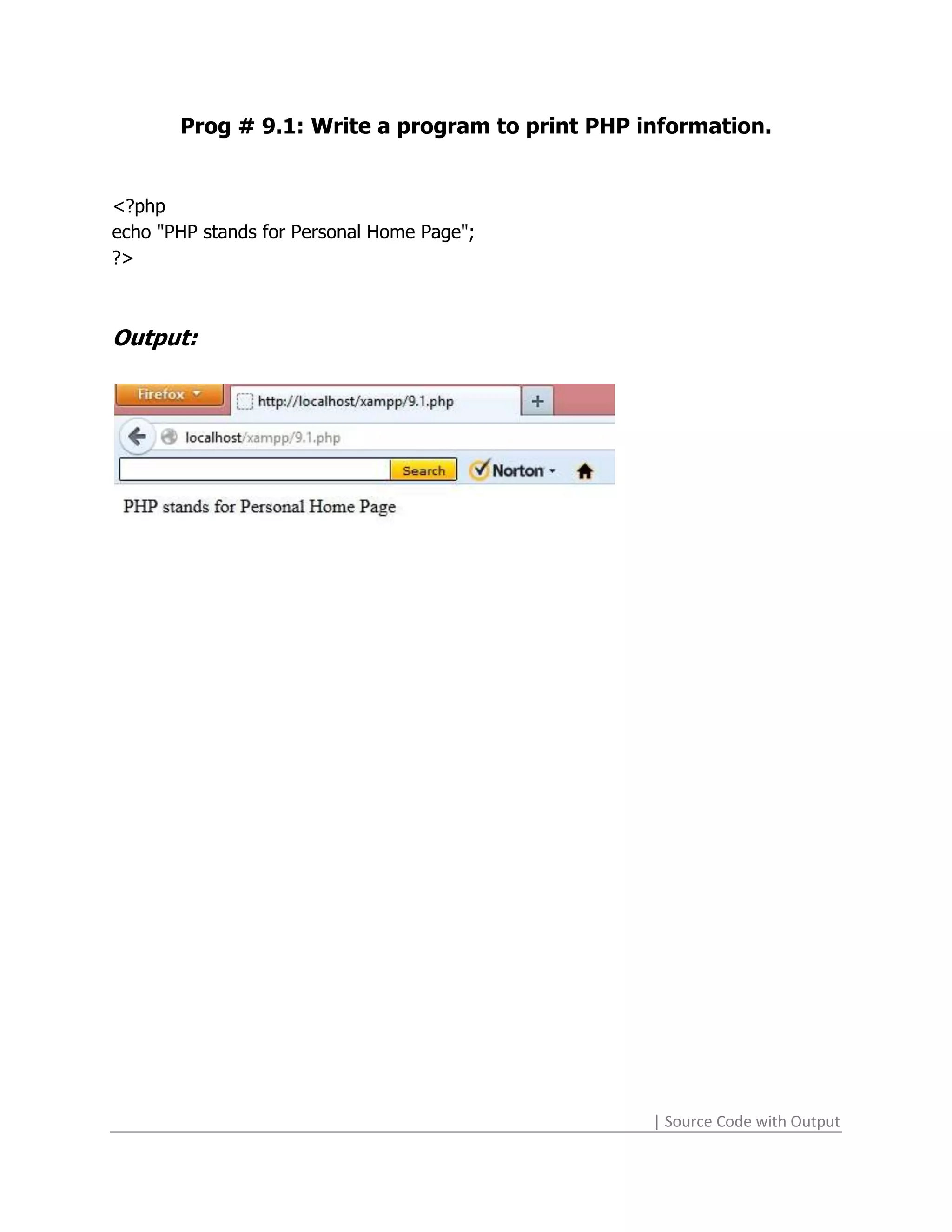 Prog # 9.1: Write a program to print PHP information.

<?php
echo "PHP stands for Personal Home Page";
?>

Output:

Firefox
http://localhost/xampp/9.1.php
+
localhost/xampp/9.1.php
Search
Norton

PHP stands for Personal Home Page

| Source Code with Output